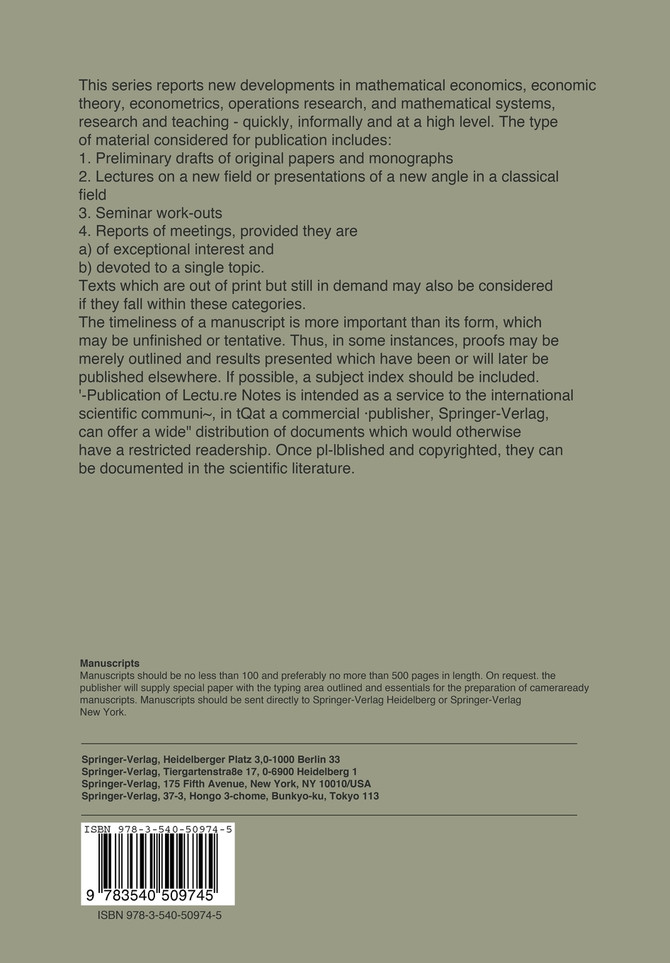 This series reports new developments in mathematical economics, economic theory, econometrics, operations research, and mathematical systems, research and teaching - quickly, informally and at a high level. The type of material considered for publication includes:
1. Preliminary drafts of original papers and monographs
2. Lectures on a new field or presentations of a new angle in a classical field
3. Seminar work-outs
4. Reports of meetings, provided they are
a) of exceptional interest and
b) devoted to a single topic.
Texts which are out of print but still in demand may also be considered if they fall within these categories.
The timeliness of a manuscript is more important than its form, which may be unfinished or tentative. Thus, in some instances, proofs may be merely outlined and results presented which have been or will later be published elsewhere. If possible, a subject index should be included.
'-Publication of Lectu.re Notes is intended as a service to the international scientific communi~, in tQat a commercial ·publisher, Springer-Verlag, can offer a wide" distribution of documents which would otherwise have a restricted readership. Once pl-lblished and copyrighted, they can be documented in the scientific literature.

Manuscripts
Manuscripts should be no less than 100 and preferably no more than 500 pages in length. On request. the publisher will supply special paper with the typing area outlined and essentials for the preparation of cameraready manuscripts. Manuscripts should be sent directly to Springer-Verlag Heidelberg or Springer-Verlag New York.

Springer-Verlag, Heidelberger Platz 3,0-1000 Berlin 33
Springer-Verlag, Tiergartenstra8e 17, 0-6900 Heidelberg 1
Springer-Verlag, 175 Fifth Avenue, New York, NY 10010/USA
Springer-Verlag, 37-3, Hongo 3-chome, Bunkyo-ku, Tokyo 113

ISBN 978-3-540-50974-5
9 783540 509745
ISBN 978-3-540-50974-5